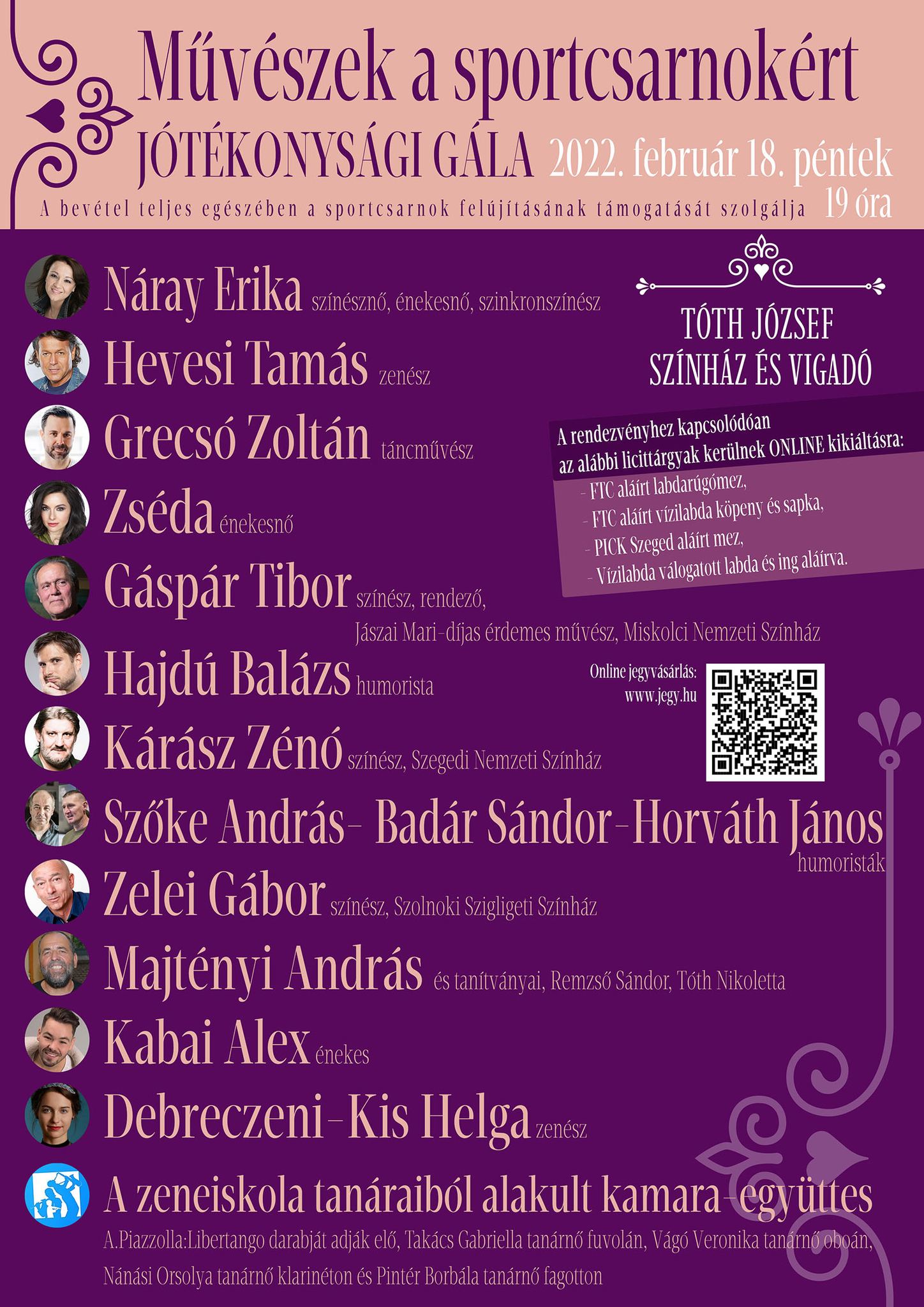 Művészek a sportcsarnokért

JÓTÉKONYSÁGI GÁLA 2022. február 18. péntek

A bevétel teljes egészében a sportcsarnok felújításának támogatását szolgálja 19 óra

Náray Erika színésznő, énekesnő, szinkronszínész

Hevesi Tamás zenész

Grecsó Zoltán táncművész

Zséda énekesnő

Gáspár Tibor színész, rendező, Jászai Mari-díjas érdemes művész, Miskolci Nemzeti Színház

Hajdú Balázs humorista

Kárász Zénó színész, Szegedi Nemzeti Színház

Szőke András- Badár Sándor-Horváth János humoristák

Zelei Gábor színész, Szolnoki Szigligeti Színház

Majtényi András és tanítványai, Remzső Sándor, Tóth Nikoletta

Kabai Alex énekes

Debreczeni-Kis Helga zenész

A zeneiskola tanáraiból alakult kamara-együttes

A.Piazzolla:Libertango darabját adják elő, Takács Gabriella tanárnő fuvolán, Vágó Veronika tanárnő oboán, Nánási Orsolya tanárnő klarinéton és Pintér Borbála tanárnő fagotton

TÓTH JÓZSEF SZÍNHÁZ ÉS VIGADÓ

A rendezvényhez kapcsolódóan az alábbi licittárgyak kerülnek ONLINE kikiáltásra:
- FTC aláírt labdarúgómez,
- FTC aláírt vízilabda köpeny és sapka,
- PICK Szeged aláírt mez,
- Vízilabda válogatott labda és ing aláírva.

Online jegyvásárlás:
www.jegy.hu